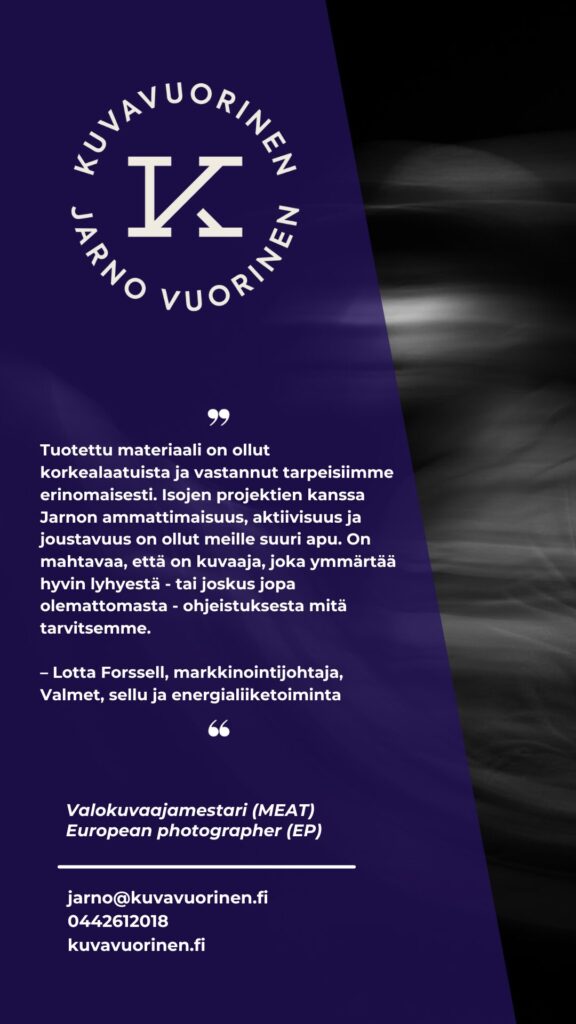 KUVAVUORINEN
K
JARNO VUORINEN

”

Tuotettu materiaali on ollut korkealaatuista ja vastannut tarpeisiimme erinomaisesti. Isojen projektien kanssa Jarnon ammattimaisuus, aktiivisuus ja joustavuus on ollut meille suuri apu. On mahtavaa, että on kuvaaja, joka ymmärtää hyvin lyhyestä - tai joskus jopa olemattomasta - ohjeistuksesta mitä tarvitsemme.

– Lotta Forssell, markkinointijohtaja, Valmet, sellu ja energialiiketoiminta

“

Valokuvaajamestari (MEAT)
European photographer (EP)

jarno@kuvavuorinen.fi
0442612018
kuvavuorinen.fi